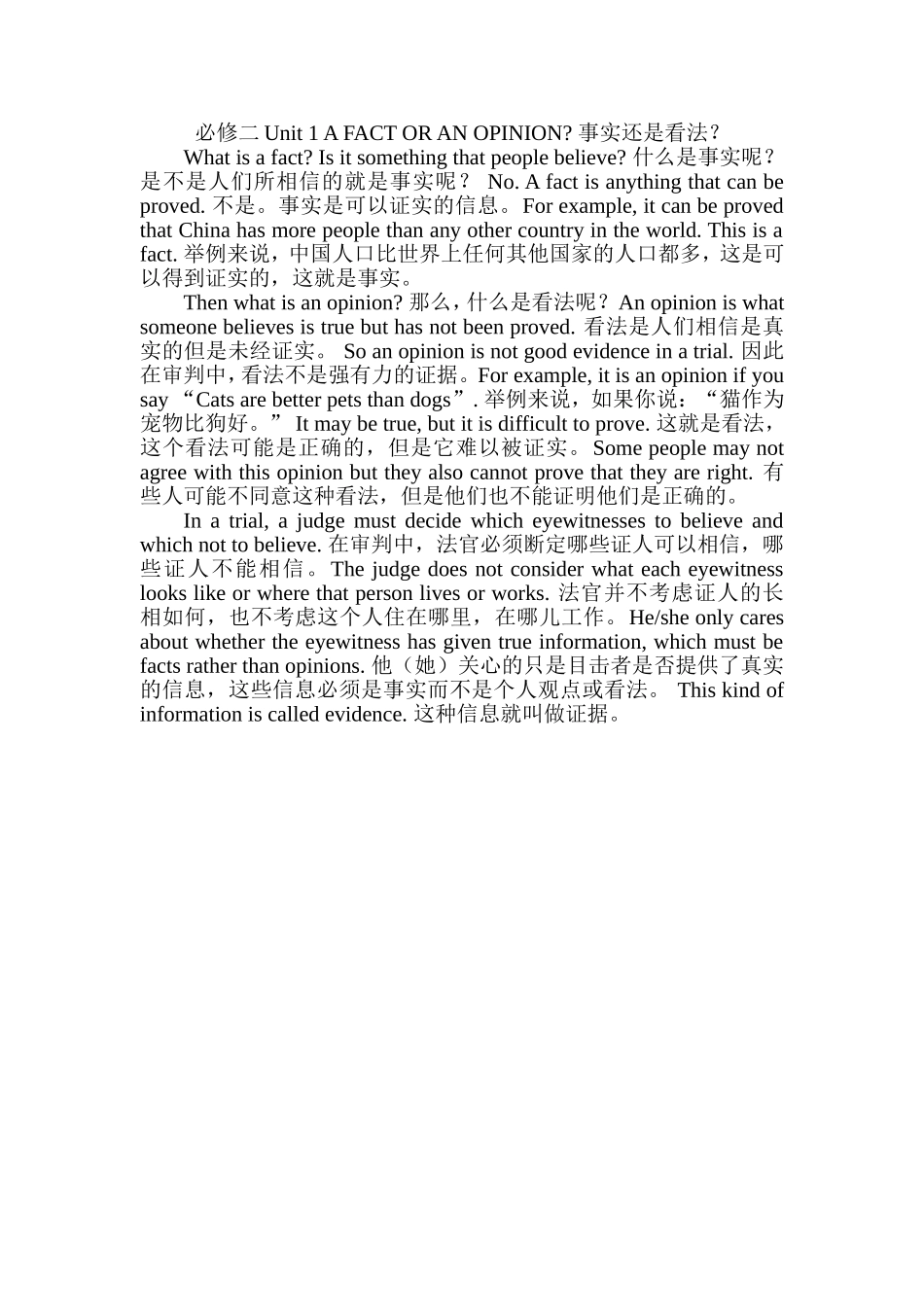 必修二 Unit 1 A FACT OR AN OPINION? 事实还是看法？

What is a fact? Is it something that people believe? 什么是事实呢？是不是人们所相信的就是事实呢？ No. A fact is anything that can be proved. 不是。事实是可以证实的信息。For example, it can be proved that China has more people than any other country in the world. This is a fact. 举例来说，中国人口比世界上任何其他国家的人口都多，这是可以得到证实的，这就是事实。

Then what is an opinion? 那么，什么是看法呢？An opinion is what someone believes is true but has not been proved. 看法是人们相信是真实的但是未经证实。 So an opinion is not good evidence in a trial. 因此在审判中，看法不是强有力的证据。For example, it is an opinion if you say “Cats are better pets than dogs”. 举例来说，如果你说：“猫作为宠物比狗好。” It may be true, but it is difficult to prove. 这就是看法，这个看法可能是正确的，但是它难以被证实。Some people may not agree with this opinion but they also cannot prove that they are right. 有些人可能不同意这种看法，但是他们也不能证明他们是正确的。

In a trial, a judge must decide which eyewitnesses to believe and which not to believe. 在审判中，法官必须断定哪些证人可以相信，哪些证人不能相信。The judge does not consider what each eyewitness looks like or where that person lives or works. 法官并不考虑证人的长相如何，也不考虑这个人住在哪里，在哪儿工作。He/she only cares about whether the eyewitness has given true information, which must be facts rather than opinions. 他（她）关心的只是目击者是否提供了真实的信息，这些信息必须是事实而不是个人观点或看法。 This kind of information is called evidence. 这种信息就叫做证据。